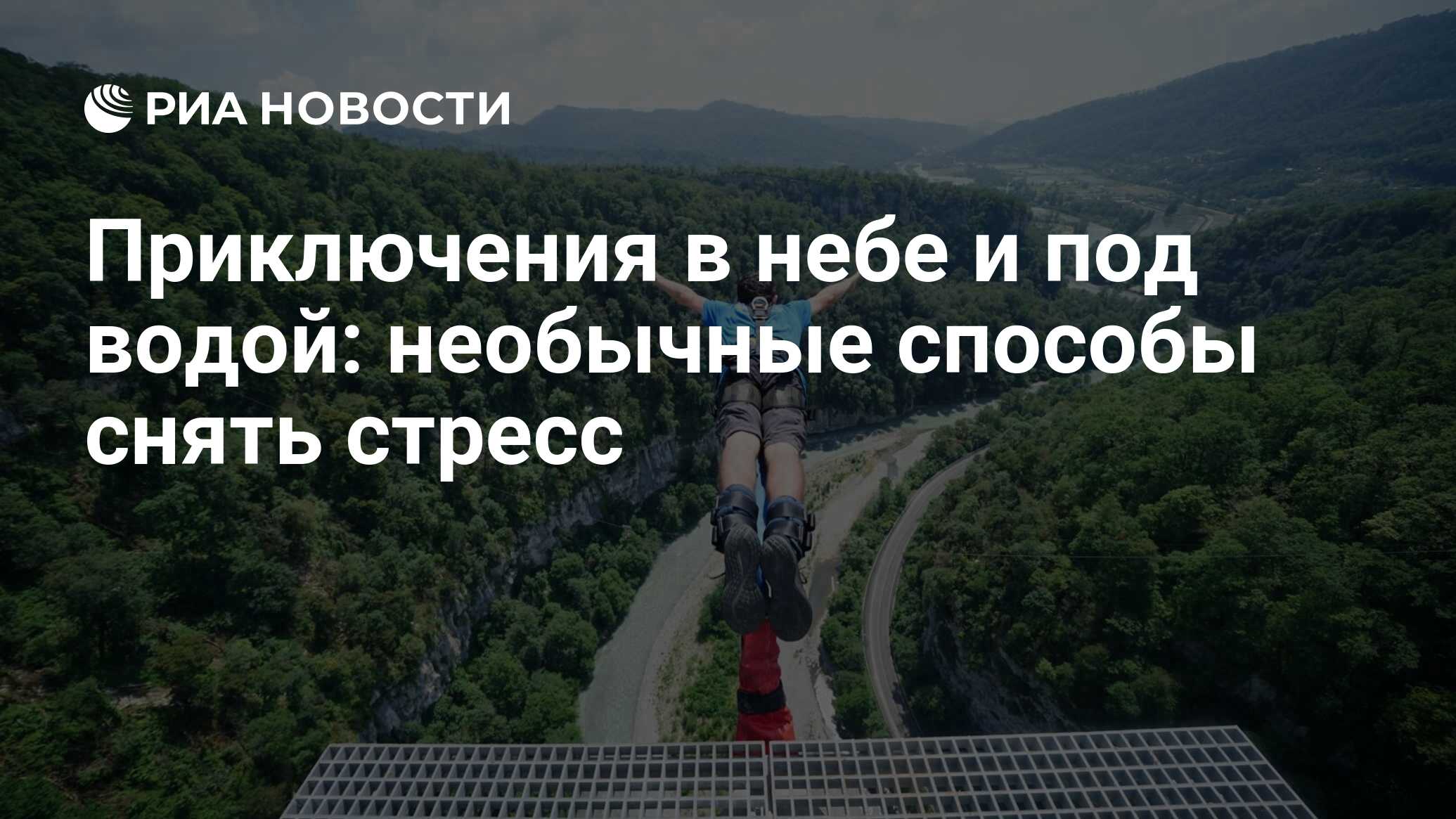 РИА НОВОСТИ

Приключения в небе и под водой: необычные способы снять стресс